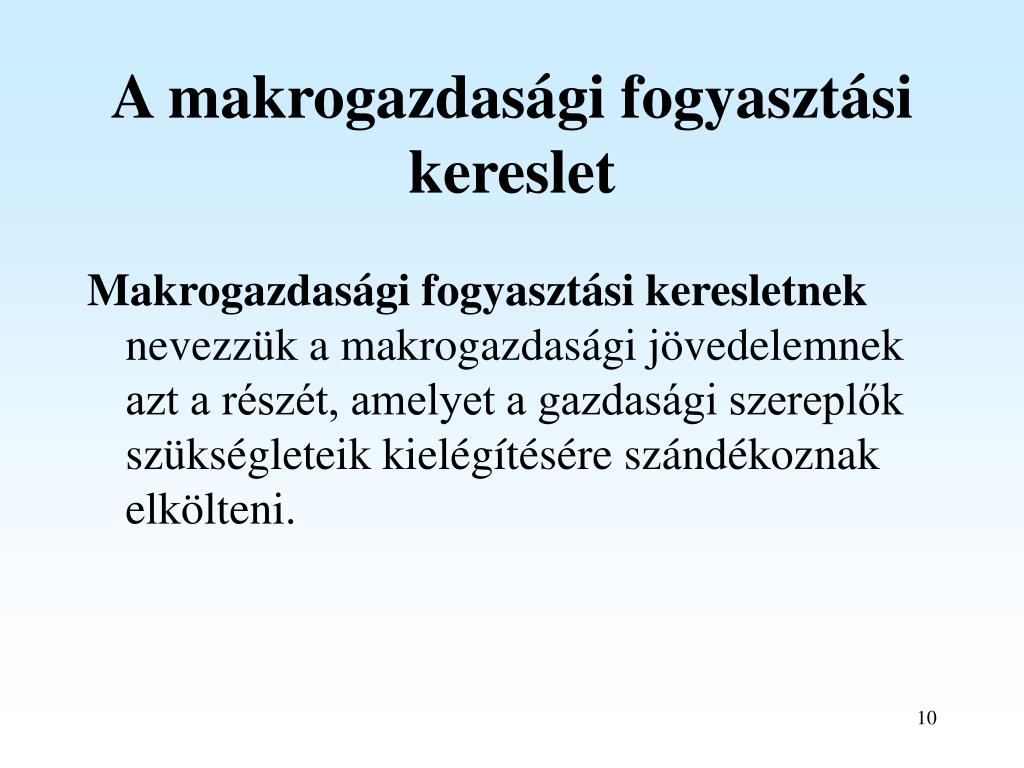 A makrogazdasági fogyasztási kereslet

Makrogazdasági fogyasztási keresletnek nevezzük a makrogazdasági jövedelemnek azt a részét, amelyet a gazdasági szereplők szükségleteik kielégítésére szándékoznak elkölteni.

10